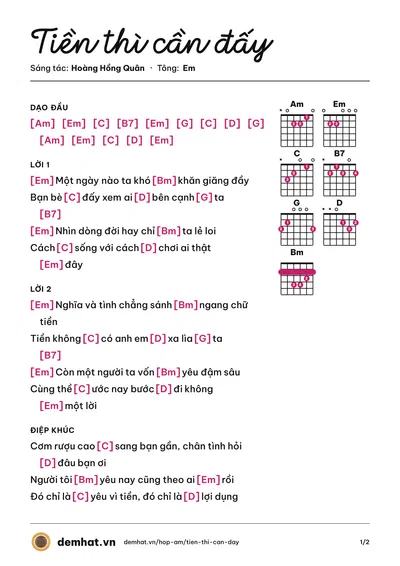 Tiền thì cần đấy

Sáng tác: Hoàng Hồng Quân · Tông: Em

DẠO ĐẦU

[Am] [Em] [C] [B7] [Em] [G] [C] [D] [G] [Am] [Em] [C] [D] [Em]

LỜI 1

[Em] Một ngày nào ta khó [Bm] khăn giăng đầy

Bạn bè [C] đấy xem ai [D] bên cạnh [G] ta [B7]

[Em] Nhìn dòng đời hay chỉ [Bm] ta lẻ loi

Cách [C] sống với cách [D] chơi ai thật [Em] đây

LỜI 2

[Em] Nghĩa và tình chẳng sánh [Bm] ngang chữ tiền

Tiền không [C] có anh em [D] xa lìa [G] ta [B7]

[Em] Còn một người ta vốn [Bm] yêu đậm sâu

Cùng thề [C] ước nay bước [D] đi không [Em] một lời

ĐIỆP KHÚC

Cơm rượu cao [C] sang bạn gần, chân tình hỏi [D] đâu bạn ơi

Người tôi [Bm] yêu nay cũng theo ai [Em] rồi

Đó chỉ là [C] yêu vì tiền, đó chỉ là [D] lợi dụng

Am
Em
C
B7
G
D
Bm

demhat.vn demhat.vn/hop-am/tien-thi-can-day 1/2